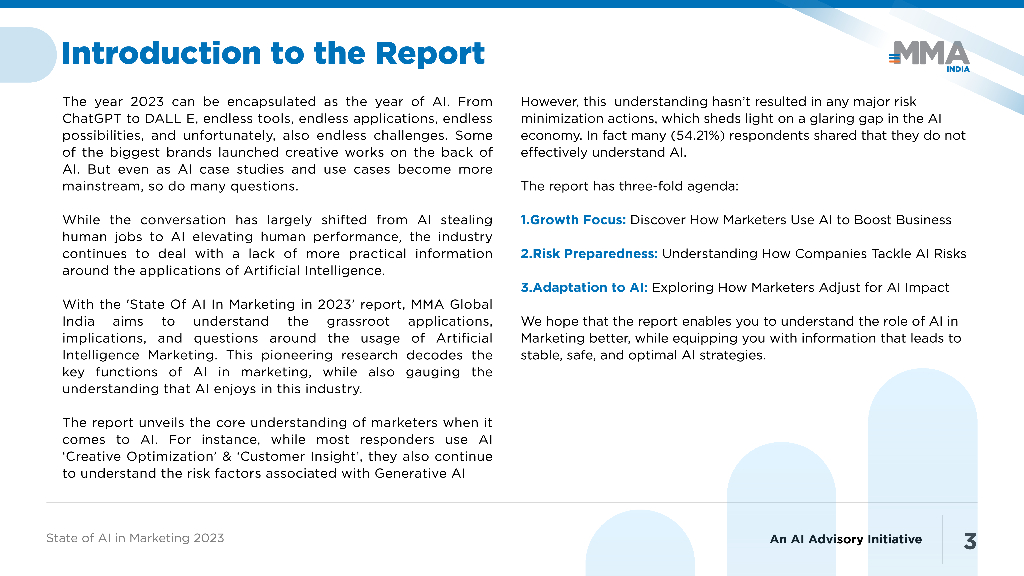 Introduction to the Report

MMA INDIA

The year 2023 can be encapsulated as the year of AI. From ChatGPT to DALL E, endless tools, endless applications, endless possibilities, and unfortunately, also endless challenges. Some of the biggest brands launched creative works on the back of AI. But even as AI case studies and use cases become more mainstream, so do many questions.

While the conversation has largely shifted from AI stealing human jobs to AI elevating human performance, the industry continues to deal with a lack of more practical information around the applications of Artificial Intelligence.

With the 'State Of AI In Marketing in 2023' report, MMA Global India aims to understand the grassroot applications, implications, and questions around the usage of Artificial Intelligence Marketing. This pioneering research decodes the key functions of AI in marketing, while also gauging the understanding that AI enjoys in this industry.

The report unveils the core understanding of marketers when it comes to AI. For instance, while most responders use AI 'Creative Optimization' & 'Customer Insight', they also continue to understand the risk factors associated with Generative AI

However, this understanding hasn't resulted in any major risk minimization actions, which sheds light on a glaring gap in the AI economy. In fact many (54.21%) respondents shared that they do not effectively understand AI.

The report has three-fold agenda:

1.Growth Focus: Discover How Marketers Use AI to Boost Business

2.Risk Preparedness: Understanding How Companies Tackle AI Risks

3.Adaptation to AI: Exploring How Marketers Adjust for AI Impact

We hope that the report enables you to understand the role of AI in Marketing better, while equipping you with information that leads to stable, safe, and optimal AI strategies.

State of AI in Marketing 2023

An AI Advisory Initiative

3